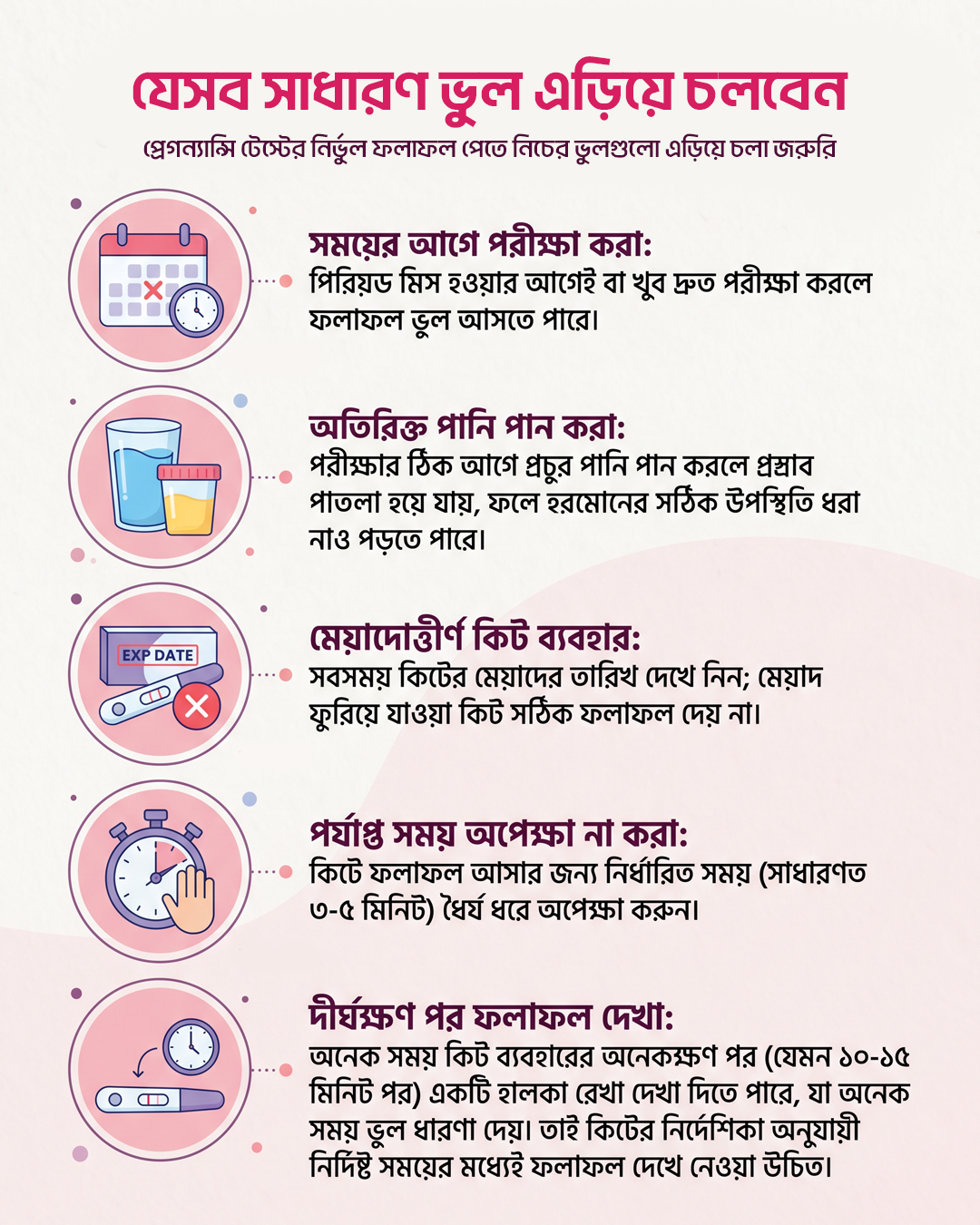 যেসব সাধারণ ভুল এড়িয়ে চলবেন

প্রেগন্যান্সি টেস্টের নির্ভুল ফলাফল পেতে নিচের ভুলগুলো এড়িয়ে চলা জরুরি

সময়ের আগে পরীক্ষা করা:

পিরিয়ড মিস হওয়ার আগেই বা খুব দ্রুত পরীক্ষা করলে ফলাফল ভুল আসতে পারে।

অতিরিক্ত পানি পান করা:

পরীক্ষার ঠিক আগে প্রচুর পানি পান করলে প্রস্রাব পাতলা হয়ে যায়, ফলে হরমোনের সঠিক উপস্থিতি ধরা নাও পড়তে পারে।

EXP DATE

মেয়াদোত্তীর্ণ কিট ব্যবহার:

সবসময় কিটের মেয়াদের তারিখ দেখে নিন; মেয়াদ ফুরিয়ে যাওয়া কিট সঠিক ফলাফল দেয় না।

পর্যাপ্ত সময় অপেক্ষা না করা:

কিটে ফলাফল আসার জন্য নির্ধারিত সময় (সাধারণত ৩-৫ মিনিট) ধৈর্য ধরে অপেক্ষা করুন।

দীর্ঘক্ষণ পর ফলাফল দেখা:

অনেক সময় কিট ব্যবহারের অনেকক্ষণ পর (যেমন ১০-১৫ মিনিট পর) একটি হালকা রেখা দেখা দিতে পারে, যা অনেক সময় ভুল ধারণা দেয়। তাই কিটের নির্দেশিকা অনুযায়ী নির্দিষ্ট সময়ের মধ্যেই ফলাফল দেখে নেওয়া উচিত।